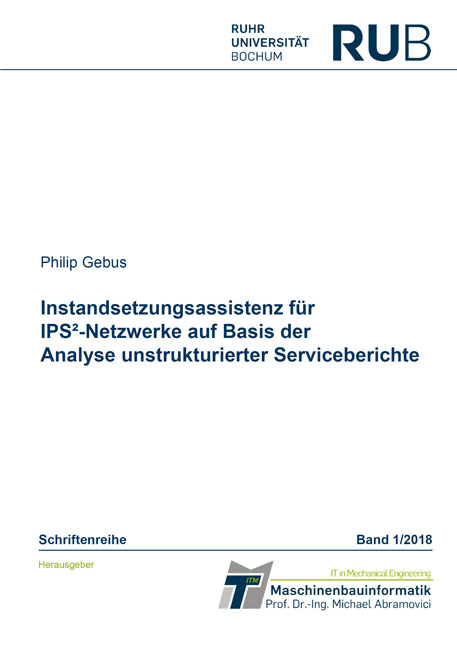 RUHR
UNIVERSITÄT
BOCHUM

RUB

Philip Gebus

Instandsetzungsassistenz für IPS²-Netzwerke auf Basis der Analyse unstrukturierter Serviceberichte

Schriftenreihe

Band 1/2018

Herausgeber

ITM

IT in Mechanical Engineering

Maschinenbauinformatik
Prof. Dr.-Ing. Michael Abramovici